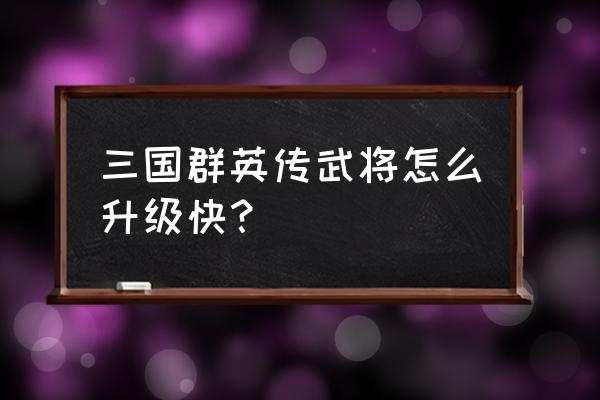 三国群英传武将怎么升级快?